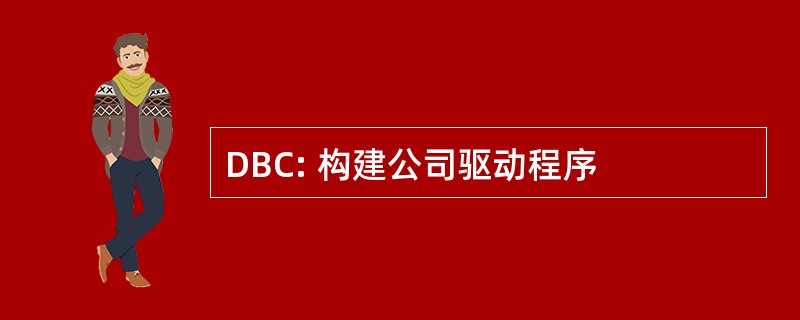 DBC: 构建公司驱动程序